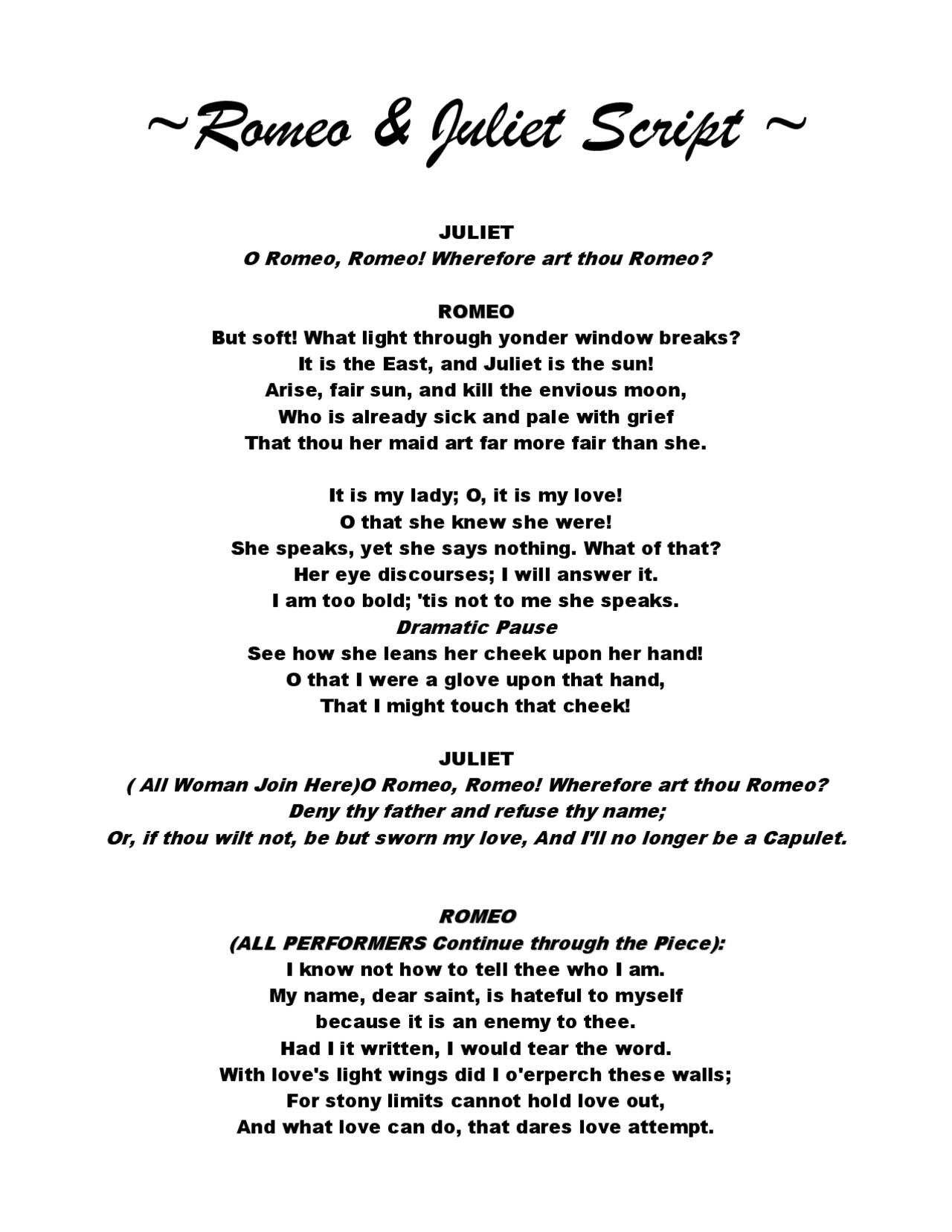 ~Romeo & Juliet Script ~

JULIET
O Romeo, Romeo! Wherefore art thou Romeo?

ROMEO
But soft! What light through yonder window breaks?
It is the East, and Juliet is the sun!
Arise, fair sun, and kill the envious moon,
Who is already sick and pale with grief
That thou her maid art far more fair than she.

It is my lady; O, it is my love!
O that she knew she were!
She speaks, yet she says nothing. What of that?
Her eye discourses; I will answer it.
I am too bold; 'tis not to me she speaks.
Dramatic Pause
See how she leans her cheek upon her hand!
O that I were a glove upon that hand,
That I might touch that cheek!

JULIET
( All Woman Join Here)O Romeo, Romeo! Wherefore art thou Romeo?
Deny thy father and refuse thy name;
Or, if thou wilt not, be but sworn my love, And I'll no longer be a Capulet.

ROMEO
(ALL PERFORMERS Continue through the Piece):
I know not how to tell thee who I am.
My name, dear saint, is hateful to myself
because it is an enemy to thee.
Had I it written, I would tear the word.
With love's light wings did I o'erperch these walls;
For stony limits cannot hold love out,
And what love can do, that dares love attempt.